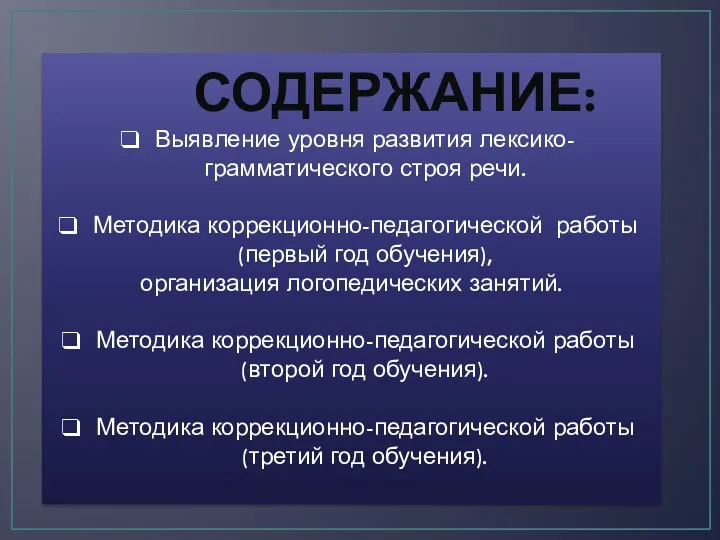 СОДЕРЖАНИЕ:

❑ Выявление уровня развития лексико-грамматического строя речи.

❑ Методика коррекционно-педагогической работы (первый год обучения), организация логопедических занятий.

❑ Методика коррекционно-педагогической работы (второй год обучения).

❑ Методика коррекционно-педагогической работы (третий год обучения).